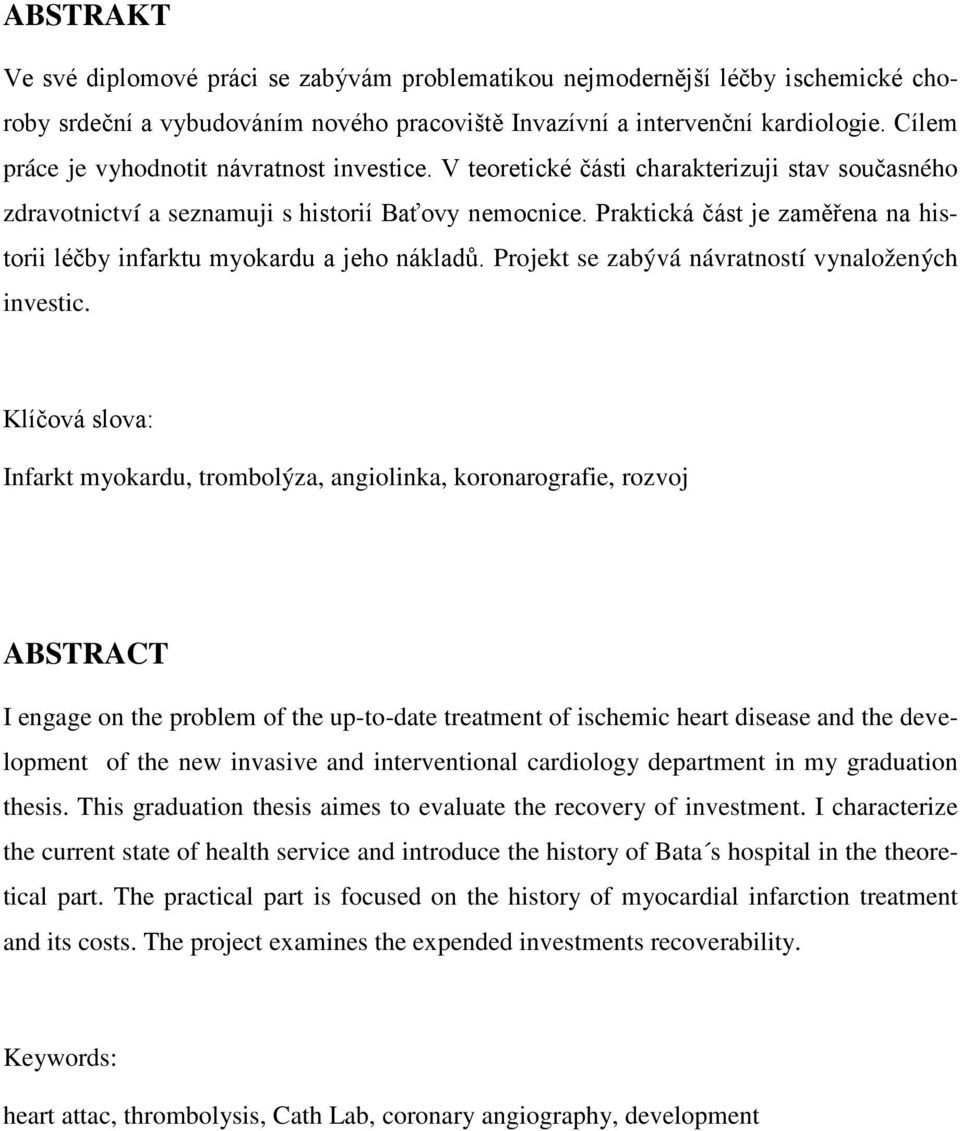 ABSTRAKT

Ve své diplomové práci se zabývám problematikou nejmodernější léčby ischemické choroby srdeční a vybudováním nového pracoviště Invazívní a intervenční kardiologie. Cílem práce je vyhodnotit návratnost investice. V teoretické části charakterizuji stav současného zdravotnictví a seznamuji s historií Baťovy nemocnice. Praktická část je zaměřena na historii léčby infarktu myokardu a jeho nákladů. Projekt se zabývá návratností vynaložených investic.

Klíčová slova:

Infarkt myokardu, trombolýza, angiolinka, koronarografie, rozvoj

ABSTRACT

I engage on the problem of the up-to-date treatment of ischemic heart disease and the development of the new invasive and interventional cardiology department in my graduation thesis. This graduation thesis aimes to evaluate the recovery of investment. I characterize the current state of health service and introduce the history of Bata´s hospital in the theoretical part. The practical part is focused on the history of myocardial infarction treatment and its costs. The project examines the expended investments recoverability.

Keywords:

heart attac, thrombolysis, Cath Lab, coronary angiography, development